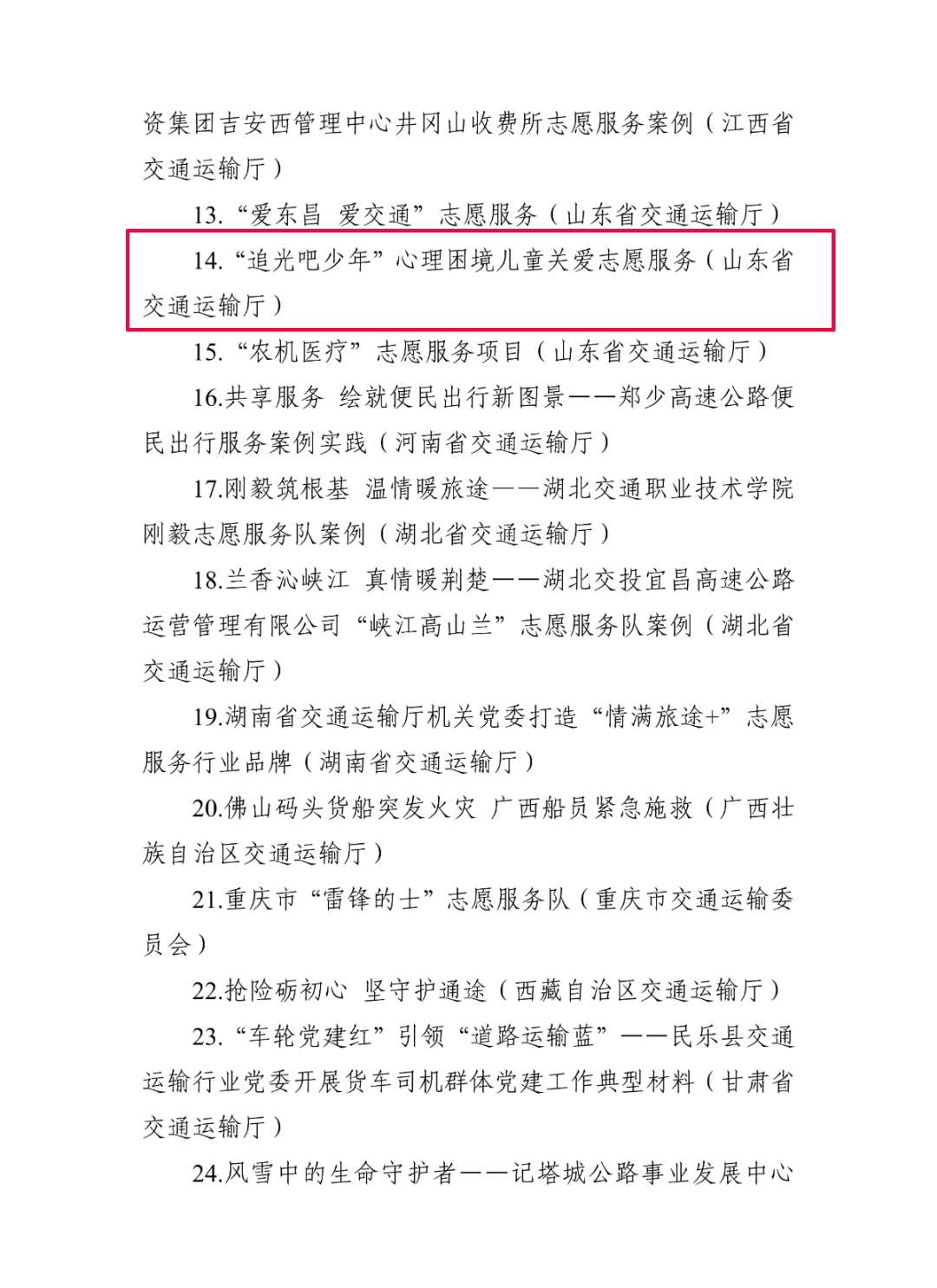 资集团吉安西管理中心井冈山收费所志愿服务案例（江西省交通运输厅）

13.“爱东昌 爱交通”志愿服务（山东省交通运输厅）

14.“追光吧少年”心理困境儿童关爱志愿服务（山东省交通运输厅）

15.“农机医疗”志愿服务项目（山东省交通运输厅）

16.共享服务 绘就便民出行新图景——郑少高速公路便民出行服务案例实践（河南省交通运输厅）

17.刚毅筑根基 温情暖旅途——湖北交通职业技术学院刚毅志愿服务队案例（湖北省交通运输厅）

18.兰香沁峡江 真情暖荆楚——湖北交投宜昌高速公路运营管理有限公司“峡江高山兰”志愿服务队案例（湖北省交通运输厅）

19.湖南省交通运输厅机关党委打造“情满旅途+”志愿服务行业品牌（湖南省交通运输厅）

20.佛山码头货船突发火灾 广西船员紧急施救（广西壮族自治区交通运输厅）

21.重庆市“雷锋的士”志愿服务队（重庆市交通运输委员会）

22.抢险砺初心 坚守护通途（西藏自治区交通运输厅）

23.“车轮党建红”引领“道路运输蓝”——民乐县交通运输行业党委开展货车司机群体党建工作典型材料（甘肃省交通运输厅）

24.风雪中的生命守护者——记塔城公路事业发展中心